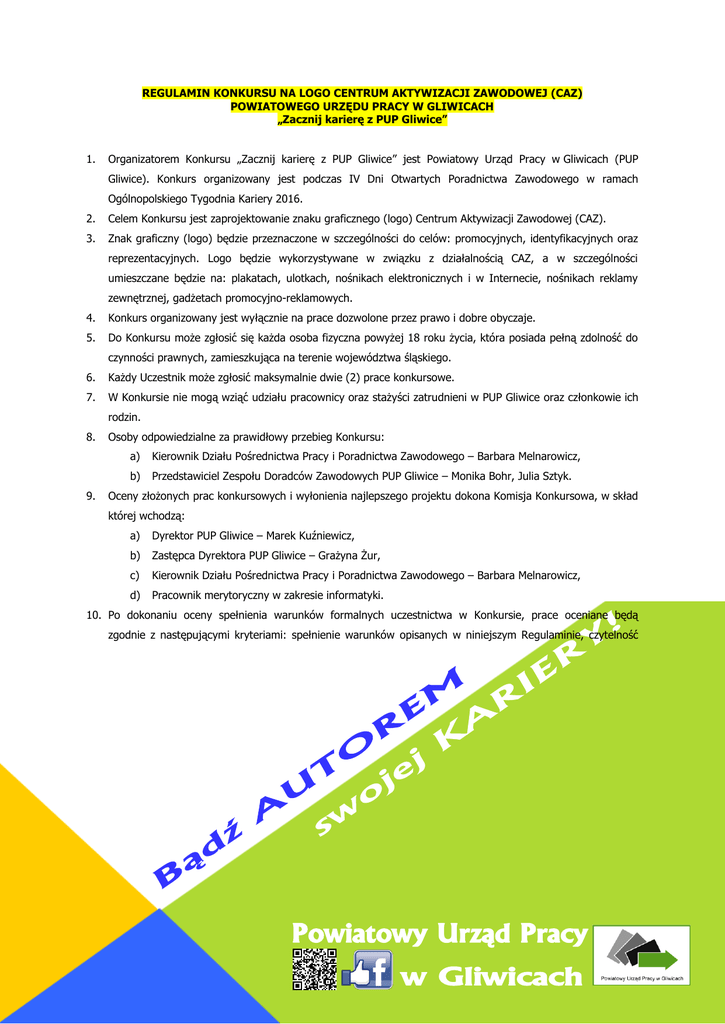 REGULAMIN KONKURSU NA LOGO CENTRUM AKTYWIZACJI ZAWODOWEJ (CAZ)
POWIATOWEGO URZĘDU PRACY W GLIWICACH
„Zacznij karierę z PUP Gliwice"

1. Organizatorem Konkursu „Zacznij karierę z PUP Gliwice" jest Powiatowy Urząd Pracy w Gliwicach (PUP Gliwice). Konkurs organizowany jest podczas IV Dni Otwartych Poradnictwa Zawodowego w ramach Ogólnopolskiego Tygodnia Kariery 2016.
2. Celem Konkursu jest zaprojektowanie znaku graficznego (logo) Centrum Aktywizacji Zawodowej (CAZ).
3. Znak graficzny (logo) będzie przeznaczone w szczególności do celów: promocyjnych, identyfikacyjnych oraz reprezentacyjnych. Logo będzie wykorzystywane w związku z działalnością CAZ, a w szczególności umieszczane będzie na: plakatach, ulotkach, nośnikach elektronicznych i w Internecie, nośnikach reklamy zewnętrznej, gadżetach promocyjno-reklamowych.
4. Konkurs organizowany jest wyłącznie na prace dozwolone przez prawo i dobre obyczaje.
5. Do Konkursu może zgłosić się każda osoba fizyczna powyżej 18 roku życia, która posiada pełną zdolność do czynności prawnych, zamieszkująca na terenie województwa śląskiego.
6. Każdy Uczestnik może zgłosić maksymalnie dwie (2) prace konkursowe.
7. W Konkursie nie mogą wziąć udziału pracownicy oraz stażyści zatrudnieni w PUP Gliwice oraz członkowie ich rodzin.
8. Osoby odpowiedzialne za prawidłowy przebieg Konkursu:
a) Kierownik Działu Pośrednictwa Pracy i Poradnictwa Zawodowego – Barbara Melnarowicz,
b) Przedstawiciel Zespołu Doradców Zawodowych PUP Gliwice – Monika Bohr, Julia Sztyk.
9. Oceny złożonych prac konkursowych i wyłonienia najlepszego projektu dokona Komisja Konkursowa, w skład której wchodzą:
a) Dyrektor PUP Gliwice – Marek Kuźniewicz,
b) Zastępca Dyrektora PUP Gliwice – Grażyna Żur,
c) Kierownik Działu Pośrednictwa Pracy i Poradnictwa Zawodowego – Barbara Melnarowicz,
d) Pracownik merytoryczny w zakresie informatyki.
10. Po dokonaniu oceny spełnienia warunków formalnych uczestnictwa w Konkursie, prace oceniane będą zgodnie z następującymi kryteriami: spełnienie warunków opisanych w niniejszym Regulaminie, czytelność

Bądź AUTOREM swojej KARIERY!

Powiatowy Urząd Pracy w Gliwicach

Powiatowy Urząd Pracy w Gliwicach